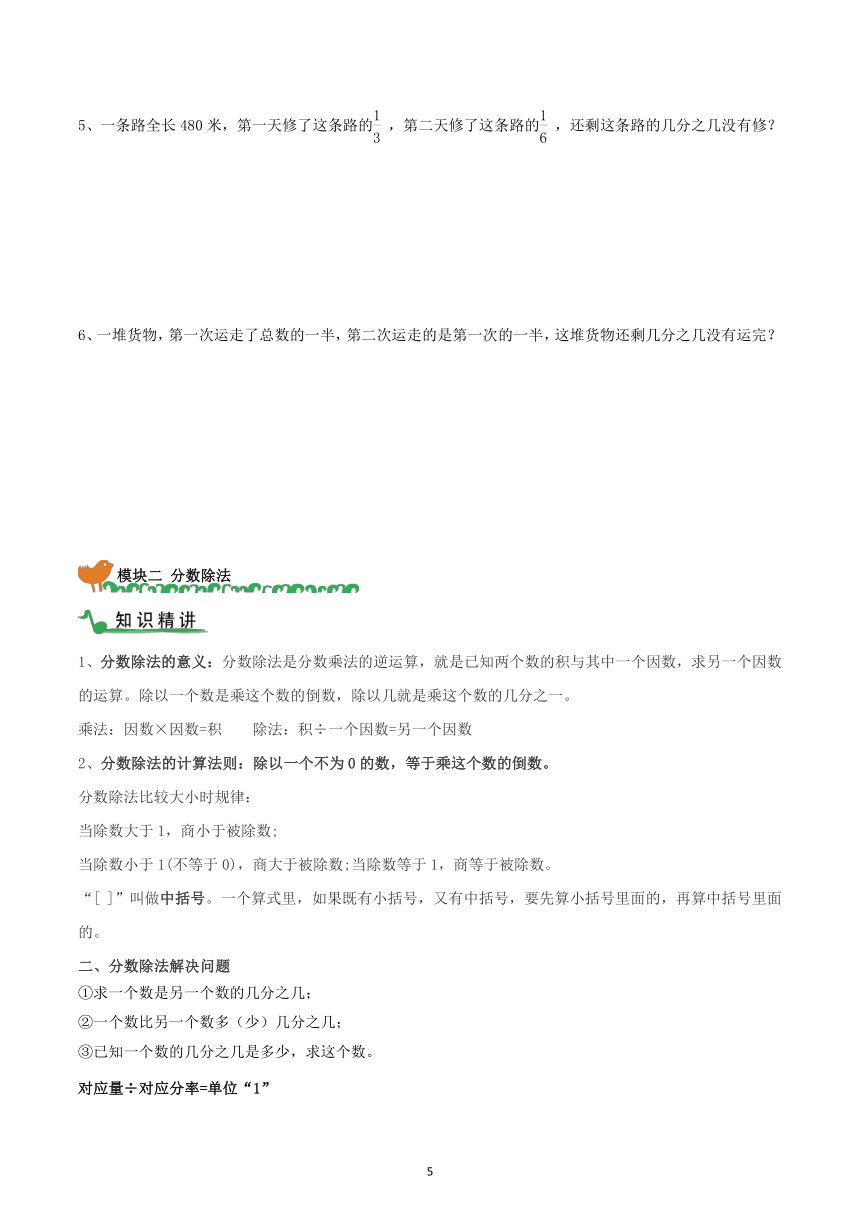 5、一条路全长 480 米，第一天修了这条路的$\frac{1}{3}$，第二天修了这条路的$\frac{1}{6}$，还剩这条路的几分之几没有修？

6、一堆货物，第一次运走了总数的一半，第二次运走的是第一次的一半，这堆货物还剩几分之几没有运完？

模块二 分数除法

知识精讲

1、分数除法的意义：分数除法是分数乘法的逆运算，就是已知两个数的积与其中一个因数，求另一个因数的运算。除以一个数是乘这个数的倒数，除以几就是乘这个数的几分之一。

乘法：因数×因数=积　　除法：积÷一个因数=另一个因数

2、分数除法的计算法则：除以一个不为 0 的数，等于乘这个数的倒数。

分数除法比较大小时规律：

当除数大于 1，商小于被除数;

当除数小于 1(不等于 0)，商大于被除数;当除数等于 1，商等于被除数。

“[ ]”叫做中括号。一个算式里，如果既有小括号，又有中括号，要先算小括号里面的，再算中括号里面的。

二、分数除法解决问题

①求一个数是另一个数的几分之几；

②一个数比另一个数多（少）几分之几；

③已知一个数的几分之几是多少，求这个数。

对应量÷对应分率=单位“1”

5